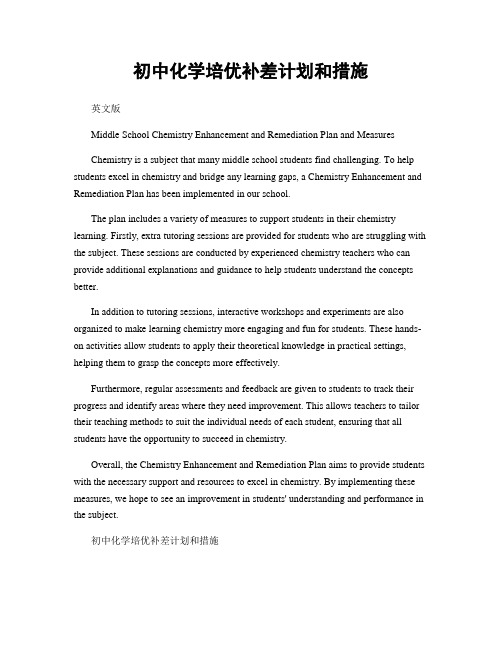 初中化学培优补差计划和措施

英文版

Middle School Chemistry Enhancement and Remediation Plan and Measures

Chemistry is a subject that many middle school students find challenging. To help students excel in chemistry and bridge any learning gaps, a Chemistry Enhancement and Remediation Plan has been implemented in our school.

The plan includes a variety of measures to support students in their chemistry learning. Firstly, extra tutoring sessions are provided for students who are struggling with the subject. These sessions are conducted by experienced chemistry teachers who can provide additional explanations and guidance to help students understand the concepts better.

In addition to tutoring sessions, interactive workshops and experiments are also organized to make learning chemistry more engaging and fun for students. These hands-on activities allow students to apply their theoretical knowledge in practical settings, helping them to grasp the concepts more effectively.

Furthermore, regular assessments and feedback are given to students to track their progress and identify areas where they need improvement. This allows teachers to tailor their teaching methods to suit the individual needs of each student, ensuring that all students have the opportunity to succeed in chemistry.

Overall, the Chemistry Enhancement and Remediation Plan aims to provide students with the necessary support and resources to excel in chemistry. By implementing these measures, we hope to see an improvement in students' understanding and performance in the subject.

初中化学培优补差计划和措施